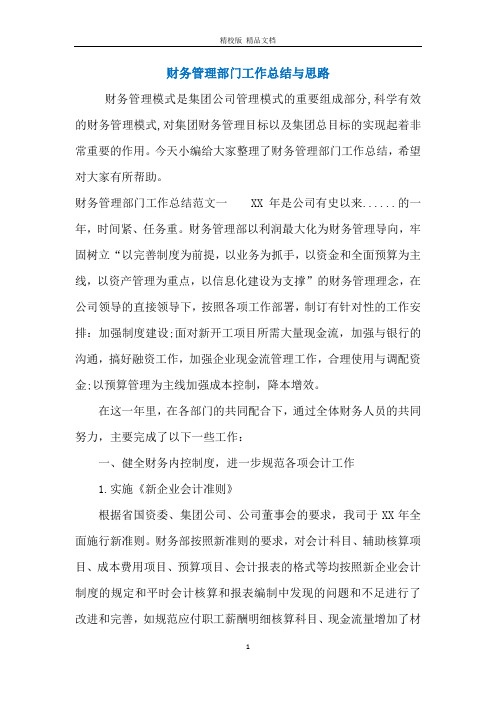 精校版 精品文档

财务管理部门工作总结与思路

财务管理模式是集团公司管理模式的重要组成部分,科学有效的财务管理模式,对集团财务管理目标以及集团总目标的实现起着非常重要的作用。今天小编给大家整理了财务管理部门工作总结，希望对大家有所帮助。

财务管理部门工作总结范文一　　XX 年是公司有史以来......的一年，时间紧、任务重。财务管理部以利润最大化为财务管理导向，牢固树立“以完善制度为前提，以业务为抓手，以资金和全面预算为主线，以资产管理为重点，以信息化建设为支撑”的财务管理理念，在公司领导的直接领导下，按照各项工作部署，制订有针对性的工作安排：加强制度建设;面对新开工项目所需大量现金流，加强与银行的沟通，搞好融资工作，加强企业现金流管理工作，合理使用与调配资金;以预算管理为主线加强成本控制，降本增效。

在这一年里，在各部门的共同配合下，通过全体财务人员的共同努力，主要完成了以下一些工作：

一、健全财务内控制度，进一步规范各项会计工作

1.实施《新企业会计准则》

根据省国资委、集团公司、公司董事会的要求，我司于 XX 年全面施行新准则。财务部按照新准则的要求，对会计科目、辅助核算项目、成本费用项目、预算项目、会计报表的格式等均按照新企业会计制度的规定和平时会计核算和报表编制中发现的问题和不足进行了改进和完善，如规范应付职工薪酬明细核算科目、现金流量增加了材

1